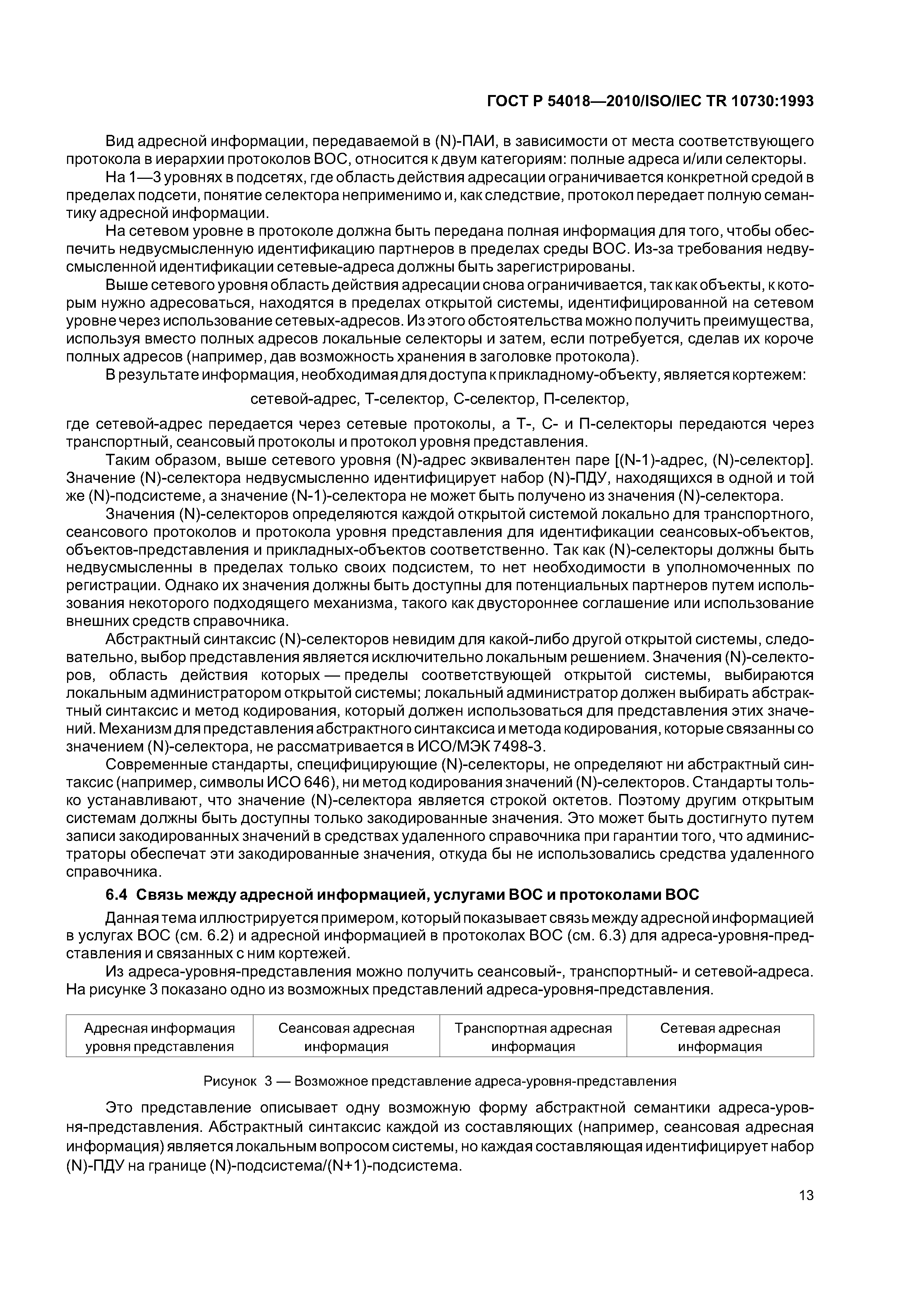 ГОСТ Р 54018—2010/ISO/IEC TR 10730:1993

Вид адресной информации, передаваемой в (N)-ПАИ, в зависимости от места соответствующего протокола в иерархии протоколов ВОС, относится к двум категориям: полные адреса и/или селекторы.

На 1—3 уровнях в подсетях, где область действия адресации ограничивается конкретной средой в пределах подсети, понятие селектора неприменимо и, как следствие, протокол передает полную семантику адресной информации.

На сетевом уровне в протоколе должна быть передана полная информация для того, чтобы обеспечить недвусмысленную идентификацию партнеров в пределах среды ВОС. Из-за требования недвусмысленной идентификации сетевые-адреса должны быть зарегистрированы.

Выше сетевого уровня область действия адресации снова ограничивается, так как объекты, к которым нужно адресоваться, находятся в пределах открытой системы, идентифицированной на сетевом уровне через использование сетевых-адресов. Из этого обстоятельства можно получить преимущества, используя вместо полных адресов локальные селекторы и затем, если потребуется, сделав их короче полных адресов (например, дав возможность хранения в заголовке протокола).

В результате информация, необходимая для доступа к прикладному-объекту, является кортежем:

сетевой-адрес, Т-селектор, С-селектор, П-селектор,

где сетевой-адрес передается через сетевые протоколы, а Т-, С- и П-селекторы передаются через транспортный, сеансовый протоколы и протокол уровня представления.

Таким образом, выше сетевого уровня (N)-адрес эквивалентен паре [(N-1)-адрес, (N)-селектор]. Значение (N)-селектора недвусмысленно идентифицирует набор (N)-ПДУ, находящихся в одной и той же (N)-подсистеме, а значение (N-1)-селектора не может быть получено из значения (N)-селектора.

Значения (N)-селекторов определяются каждой открытой системой локально для транспортного, сеансового протоколов и протокола уровня представления для идентификации сеансовых-объектов, объектов-представления и прикладных-объектов соответственно. Так как (N)-селекторы должны быть недвусмысленны в пределах только своих подсистем, то нет необходимости в уполномоченных по регистрации. Однако их значения должны быть доступны для потенциальных партнеров путем использования некоторого подходящего механизма, такого как двустороннее соглашение или использование внешних средств справочника.

Абстрактный синтаксис (N)-селекторов невидим для какой-либо другой открытой системы, следовательно, выбор представления является исключительно локальным решением. Значения (N)-селекторов, область действия которых — пределы соответствующей открытой системы, выбираются локальным администратором открытой системы; локальный администратор должен выбирать абстрактный синтаксис и метод кодирования, который должен использоваться для представления этих значений. Механизм для представления абстрактного синтаксиса и метода кодирования, которые связанны со значением (N)-селектора, не рассматривается в ИСО/МЭК 7498-3.

Современные стандарты, специфицирующие (N)-селекторы, не определяют ни абстрактный синтаксис (например, символы ИСО 646), ни метод кодирования значений (N)-селекторов. Стандарты только устанавливают, что значение (N)-селектора является строкой октетов. Поэтому другим открытым системам должны быть доступны только закодированные значения. Это может быть достигнуто путем записи закодированных значений в средствах удаленного справочника при гарантии того, что администраторы обеспечат эти закодированные значения, откуда бы не использовались средства удаленного справочника.

6.4 Связь между адресной информацией, услугами ВОС и протоколами ВОС

Данная тема иллюстрируется примером, который показывает связь между адресной информацией в услугах ВОС (см. 6.2) и адресной информацией в протоколах ВОС (см. 6.3) для адреса-уровня-представления и связанных с ним кортежей.

Из адреса-уровня-представления можно получить сеансовый-, транспортный- и сетевой-адреса. На рисунке 3 показано одно из возможных представлений адреса-уровня-представления.

| Адресная информация уровня представления | Сеансовая адресная информация | Транспортная адресная информация | Сетевая адресная информация |
|---|---|---|---|

Рисунок 3 — Возможное представление адреса-уровня-представления

Это представление описывает одну возможную форму абстрактной семантики адреса-уровня-представления. Абстрактный синтаксис каждой из составляющих (например, сеансовая адресная информация) является локальным вопросом системы, но каждая составляющая идентифицирует набор (N)-ПДУ на границе (N)-подсистема/(N+1)-подсистема.

13